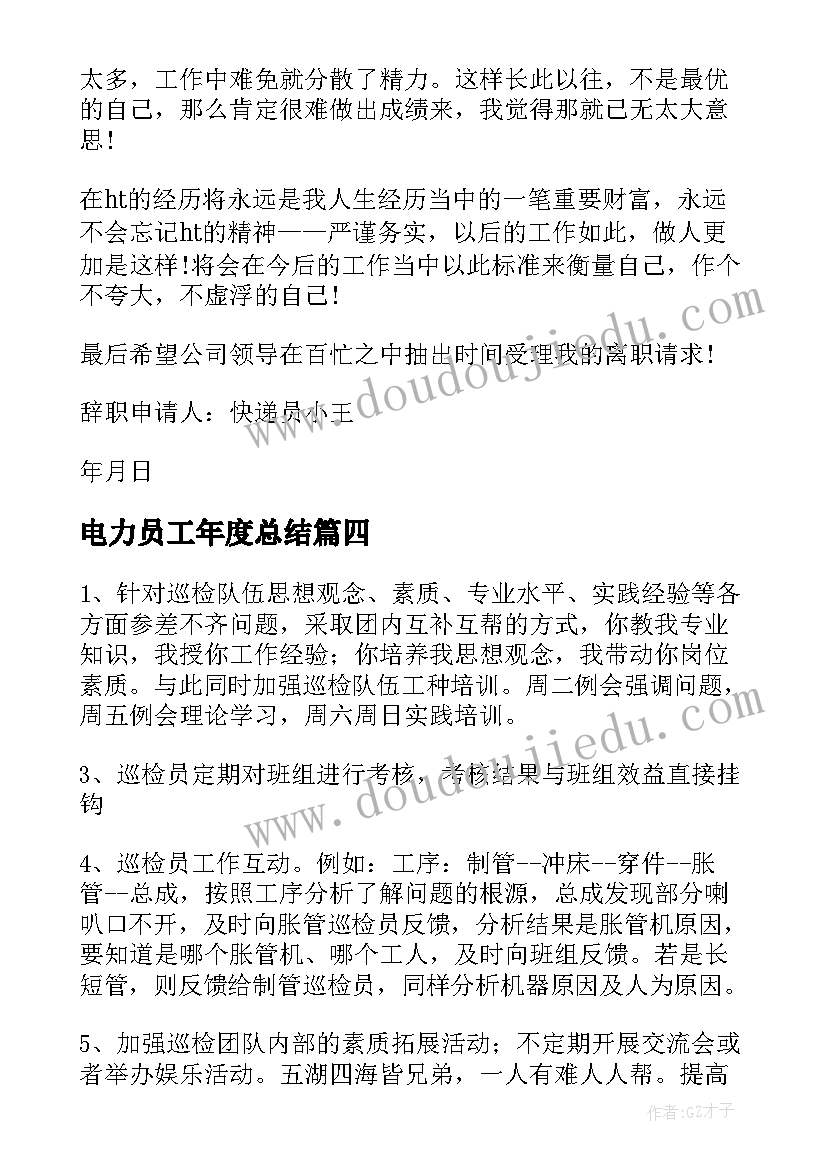 太多，工作中难免就分散了精力。这样长此以往，不是最优的自己，那么肯定很难做出成绩来，我觉得那就已无太大意思！

在ht的经历将永远是我人生经历当中的一笔重要财富，永远不会忘记ht的精神——严谨务实，以后的工作如此，做人更加是这样！将会在今后的工作当中以此标准来衡量自己，作个不夸大，不虚浮的自己！

最后希望公司领导在百忙之中抽出时间受理我的离职请求！

辞职申请人：快递员小王

年月日

电力员工年度总结篇四

1、针对巡检队伍思想观念、素质、专业水平、实践经验等各方面参差不齐问题，采取团内互补互帮的方式，你教我专业知识，我授你工作经验；你培养我思想观念，我带动你岗位素质。与此同时加强巡检队伍工种培训。周二例会强调问题，周五例会理论学习，周六周日实践培训。

3、巡检员定期对班组进行考核，考核结果与班组效益直接挂钩

4、巡检员工作互动。例如：工序：制管--冲床--穿件--胀管--总成，按照工序分析了解问题的根源，总成发现部分喇叭口不开，及时向胀管巡检员反馈，分析结果是胀管机原因，要知道是哪个胀管机、哪个工人，及时向班组反馈。若是长短管，则反馈给制管巡检员，同样分析机器原因及人为原因。

5、加强巡检团队内部的素质拓展活动；不定期开展交流会或者举办娱乐活动。五湖四海皆兄弟，一人有难人人帮。提高

www.doudoujiedu.com

www.doudoujiedu.com

作者：GZ才子